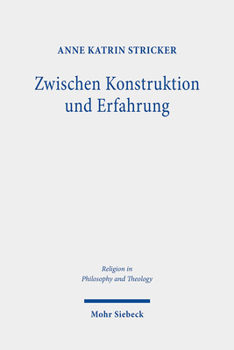 ANNE KATRIN STRICKER

Zwischen Konstruktion und Erfahrung

Religion in Philosophy and Theology

Mohr Siebeck